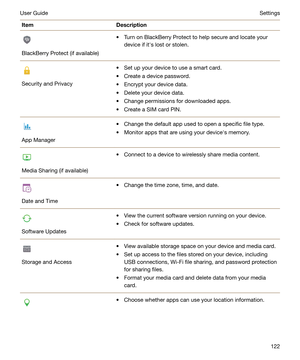 User Guide

Settings

| Item | Description |
|---|---|
| BlackBerry Protect (if available) | • Turn on BlackBerry Protect to help secure and locate your device if it's lost or stolen. |
| Security and Privacy | • Set up your device to use a smart card. • Create a device password. • Encrypt your device data. • Delete your device data. • Change permissions for downloaded apps. • Create a SIM card PIN. |
| App Manager | • Change the default app used to open a specific file type. • Monitor apps that are using your device's memory. |
| Media Sharing (if available) | • Connect to a device to wirelessly share media content. |
| Date and Time | • Change the time zone, time, and date. |
| Software Updates | • View the current software version running on your device. • Check for software updates. |
| Storage and Access | • View available storage space on your device and media card. • Set up access to the files stored on your device, including USB connections, Wi-Fi file sharing, and password protection for sharing files. • Format your media card and delete data from your media card. |
| | • Choose whether apps can use your location information. |

122